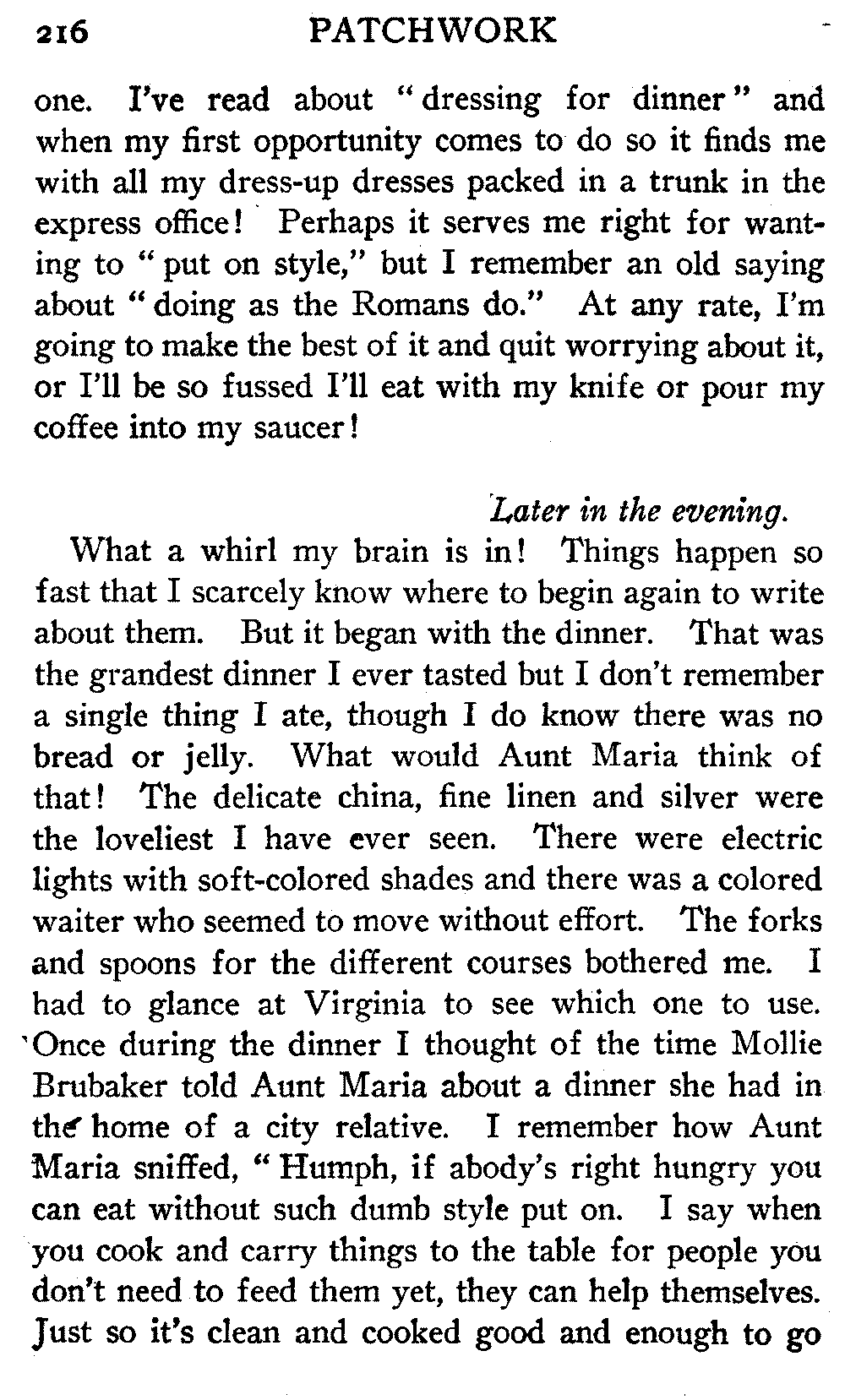 216 PATCHWORK

one. I've read about "dressing for dinner" and when my first opportunity comes to do so it finds me with all my dress-up dresses packed in a trunk in the express office! Perhaps it serves me right for wanting to "put on style," but I remember an old saying about "doing as the Romans do." At any rate, I'm going to make the best of it and quit worrying about it, or I'll be so fussed I'll eat with my knife or pour my coffee into my saucer!

Later in the evening.

What a whirl my brain is in! Things happen so fast that I scarcely know where to begin again to write about them. But it began with the dinner. That was the grandest dinner I ever tasted but I don't remember a single thing I ate, though I do know there was no bread or jelly. What would Aunt Maria think of that! The delicate china, fine linen and silver were the loveliest I have ever seen. There were electric lights with soft-colored shades and there was a colored waiter who seemed to move without effort. The forks and spoons for the different courses bothered me. I had to glance at Virginia to see which one to use. Once during the dinner I thought of the time Mollie Brubaker told Aunt Maria about a dinner she had in the home of a city relative. I remember how Aunt Maria sniffed, "Humph, if abody's right hungry you can eat without such dumb style put on. I say when you cook and carry things to the table for people you don't need to feed them yet, they can help themselves. Just so it's clean and cooked good and enough to go